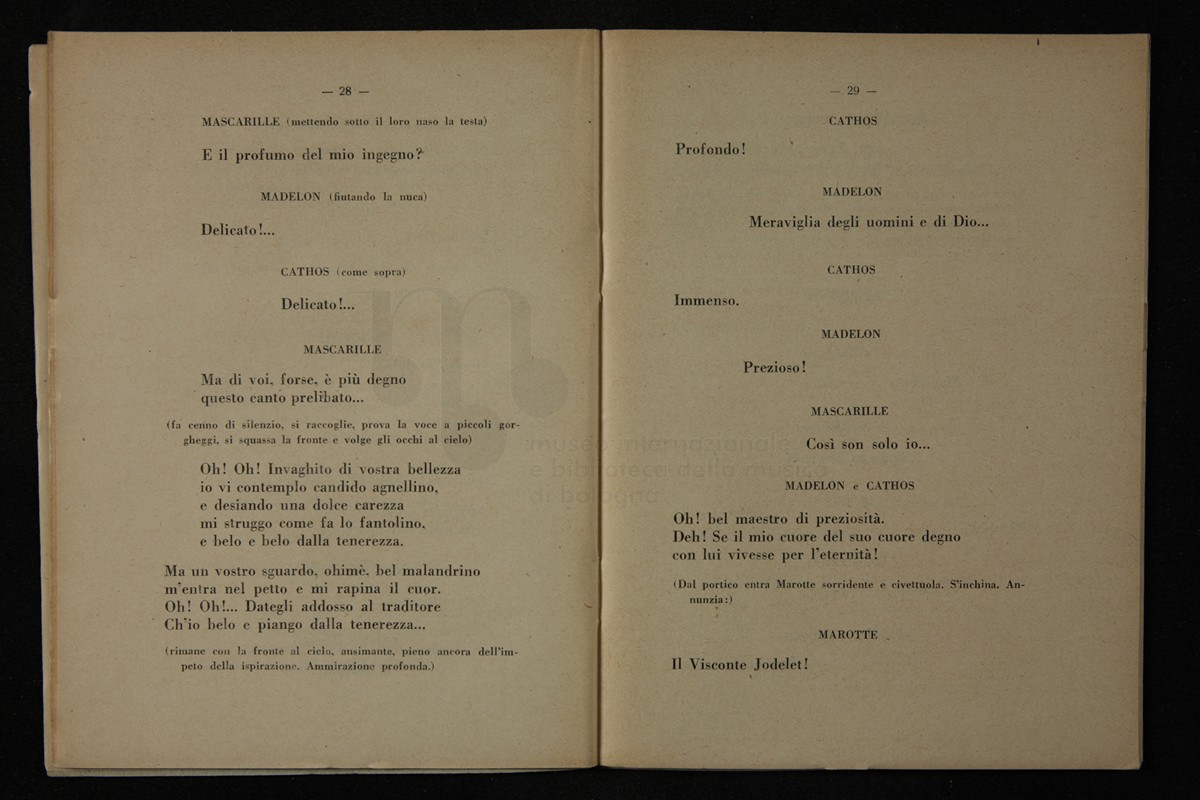 — 28 —

MASCARILLE (mettendo sotto il loro naso la testa)

E il profumo del mio ingegno?

MADELON (fiutando la nuca)

Delicato!...

CATHOS (come sopra)

Delicato!...

MASCARILLE

Ma di voi, forse, è più degno
questo canto prelibato...

(fa cenno di silenzio, si raccoglie, prova la voce a piccoli gorgheggi, si squassa la fronte e volge gli occhi al cielo)

Oh! Oh! Invaghito di vostra bellezza
io vi contemplo candido agnellino,
e desiando una dolce carezza
mi struggo come fa lo fantolino,
e belo e belo dalla tenerezza.

Ma un vostro sguardo, ohimè, bel malandrino
m'entra nel petto e mi rapina il cuor.
Oh! Oh!... Dategli addosso al traditore
Ch'io belo e piango dalla tenerezza...

(rimane con la fronte al cielo, ansimante, pieno ancora dell'impeto della ispirazione. Ammirazione profonda.)

— 29 —

CATHOS

Profondo!

MADELON

Meraviglia degli uomini e di Dio...

CATHOS

Immenso.

MADELON

Prezioso!

MASCARILLE

Così son solo io...

MADELON e CATHOS

Oh! bel maestro di preziosità.
Deh! Se il mio cuore del suo cuore degno
con lui vivesse per l'eternità!

(Dal portico entra Marotte sorridente e civettuola. S'inchina. Annunzia:)

MAROTTE

Il Visconte Jodelet!

museo internazionale e biblioteca della musica di bologna